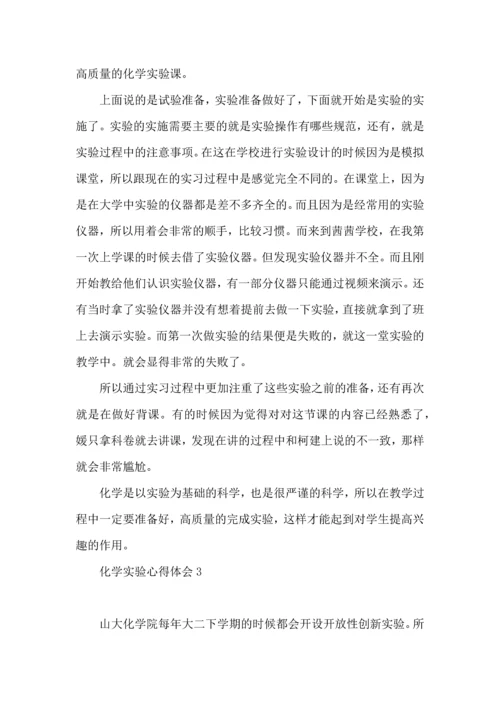 高质量的化学实验课。

上面说的是试验准备，实验准备做好了，下面就开始是实验的实施了。实验的实施需要主要的就是实验操作有哪些规范，还有，就是实验过程中的注意事项。在这在学校进行实验设计的时候因为是模拟课堂，所以跟现在的实习过程中是感觉完全不同的。在课堂上，因为是在大学中实验的仪器都是差不多齐全的。而且因为是经常用的实验仪器，所以用着会非常的顺手，比较习惯。而来到茜茜学校，在我第一次上学课的时候去借了实验仪器。但发现实验仪器并不全。而且刚开始教给他们认识实验仪器，有一部分仪器只能通过视频来演示。还有当时拿了实验仪器并没有想着提前去做一下实验，直接就拿到了班上去演示实验。而第一次做实验的结果便是失败的，就这一堂实验的教学中。就会显得非常的失败了。

所以通过实习过程中更加注重了这些实验之前的准备，还有再次就是在做好背课。有的时候因为觉得对对这节课的内容已经熟悉了，媛只拿科卷就去讲课，发现在讲的过程中和柯建上说的不一致，那样就会非常尴尬。

化学是以实验为基础的科学，也是很严谨的科学，所以在教学过程中一定要准备好，高质量的完成实验，这样才能起到对学生提高兴趣的作用。

化学实验心得体会 3

山大化学院每年大二下学期的时候都会开设开放性创新实验。所